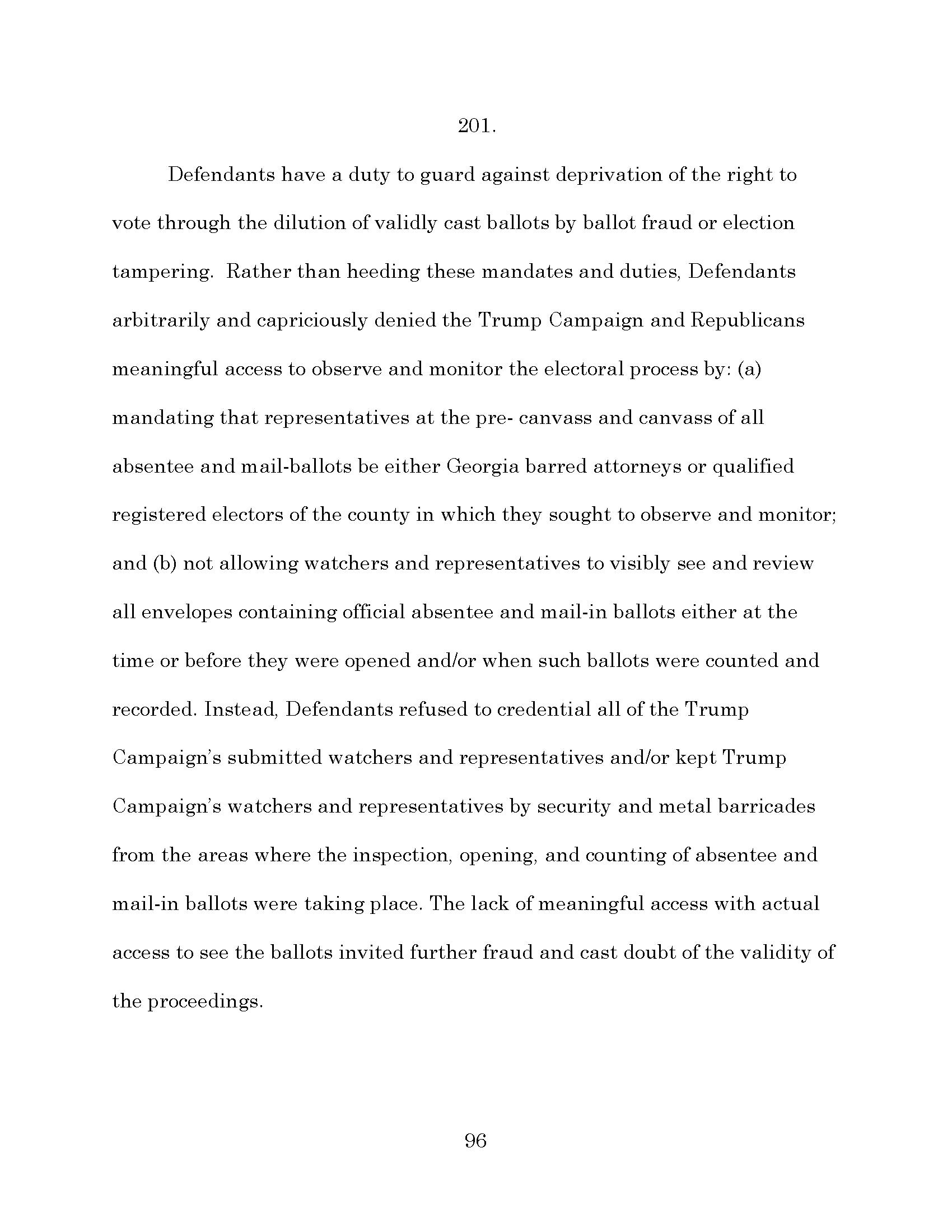 201.

Defendants have a duty to guard against deprivation of the right to vote through the dilution of validly cast ballots by ballot fraud or election tampering. Rather than heeding these mandates and duties, Defendants arbitrarily and capriciously denied the Trump Campaign and Republicans meaningful access to observe and monitor the electoral process by: (a) mandating that representatives at the pre- canvass and canvass of all absentee and mail-ballots be either Georgia barred attorneys or qualified registered electors of the county in which they sought to observe and monitor; and (b) not allowing watchers and representatives to visibly see and review all envelopes containing official absentee and mail-in ballots either at the time or before they were opened and/or when such ballots were counted and recorded. Instead, Defendants refused to credential all of the Trump Campaign's submitted watchers and representatives and/or kept Trump Campaign's watchers and representatives by security and metal barricades from the areas where the inspection, opening, and counting of absentee and mail-in ballots were taking place. The lack of meaningful access with actual access to see the ballots invited further fraud and cast doubt of the validity of the proceedings.

96